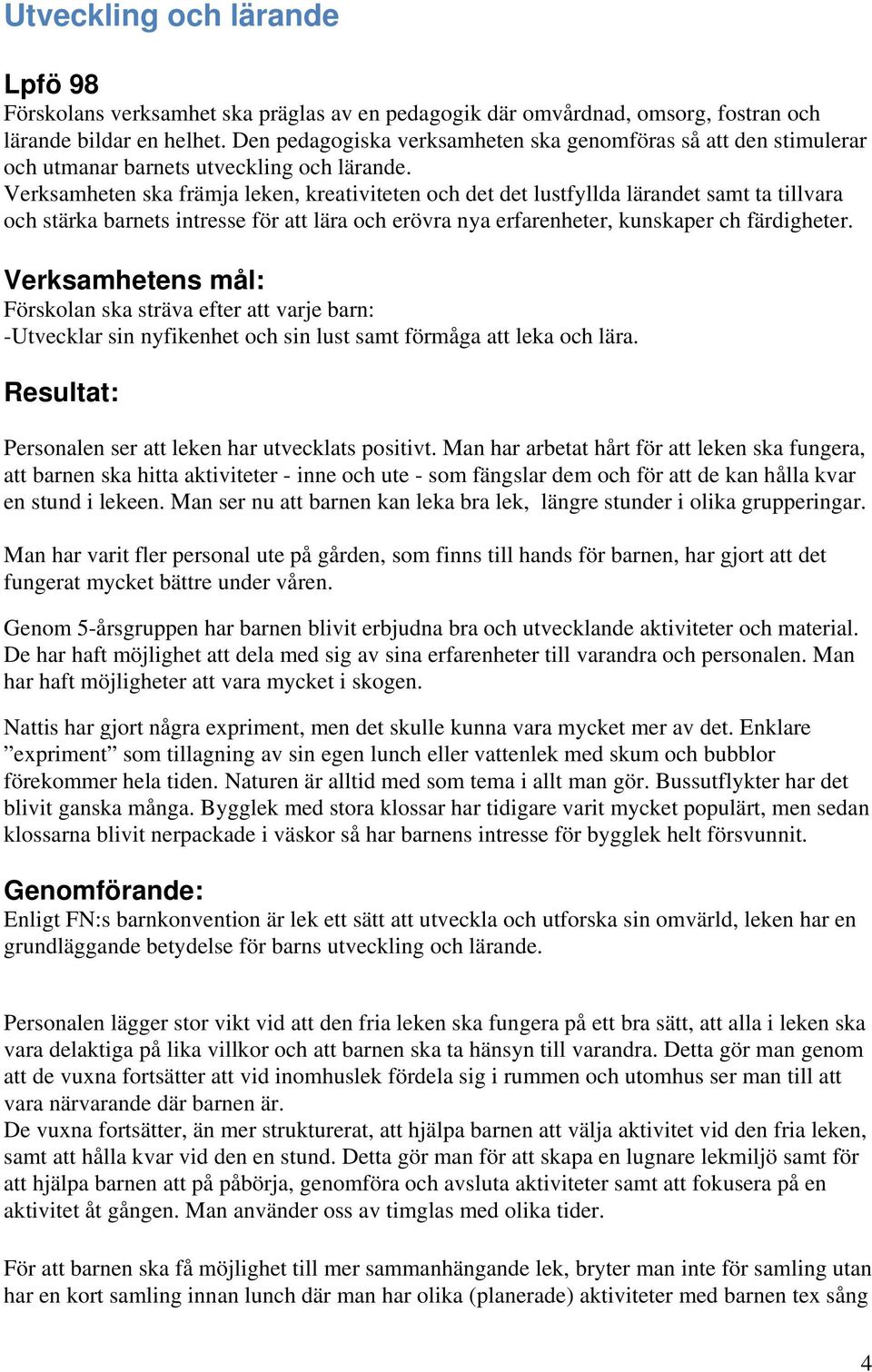 Utveckling och lärande

Lpfö 98
Förskolans verksamhet ska präglas av en pedagogik där omvårdnad, omsorg, fostran och lärande bildar en helhet. Den pedagogiska verksamheten ska genomföras så att den stimulerar och utmanar barnets utveckling och lärande.
Verksamheten ska främja leken, kreativiteten och det det lustfyllda lärandet samt ta tillvara och stärka barnets intresse för att lära och erövra nya erfarenheter, kunskaper ch färdigheter.

Verksamhetens mål:
Förskolan ska sträva efter att varje barn:
-Utvecklar sin nyfikenhet och sin lust samt förmåga att leka och lära.

Resultat:

Personalen ser att leken har utvecklats positivt. Man har arbetat hårt för att leken ska fungera, att barnen ska hitta aktiviteter - inne och ute - som fängslar dem och för att de kan hålla kvar en stund i lekeen. Man ser nu att barnen kan leka bra lek, längre stunder i olika grupperingar.

Man har varit fler personal ute på gården, som finns till hands för barnen, har gjort att det fungerat mycket bättre under våren.

Genom 5-årsgruppen har barnen blivit erbjudna bra och utvecklande aktiviteter och material. De har haft möjlighet att dela med sig av sina erfarenheter till varandra och personalen. Man har haft möjligheter att vara mycket i skogen.

Nattis har gjort några expriment, men det skulle kunna vara mycket mer av det. Enklare ”expriment” som tillagning av sin egen lunch eller vattenlek med skum och bubblor förekommer hela tiden. Naturen är alltid med som tema i allt man gör. Bussutflykter har det blivit ganska många. Bygglek med stora klossar har tidigare varit mycket populärt, men sedan klossarna blivit nerpackade i väskor så har barnens intresse för bygglek helt försvunnit.

Genomförande:
Enligt FN:s barnkonvention är lek ett sätt att utveckla och utforska sin omvärld, leken har en grundläggande betydelse för barns utveckling och lärande.

Personalen lägger stor vikt vid att den fria leken ska fungera på ett bra sätt, att alla i leken ska vara delaktiga på lika villkor och att barnen ska ta hänsyn till varandra. Detta gör man genom att de vuxna fortsätter att vid inomhuslek fördela sig i rummen och utomhus ser man till att vara närvarande där barnen är.
De vuxna fortsätter, än mer strukturerat, att hjälpa barnen att välja aktivitet vid den fria leken, samt att hålla kvar vid den en stund. Detta gör man för att skapa en lugnare lekmiljö samt för att hjälpa barnen att på påbörja, genomföra och avsluta aktiviteter samt att fokusera på en aktivitet åt gången. Man använder oss av timglas med olika tider.

För att barnen ska få möjlighet till mer sammanhängande lek, bryter man inte för samling utan har en kort samling innan lunch där man har olika (planerade) aktiviteter med barnen tex sång

4